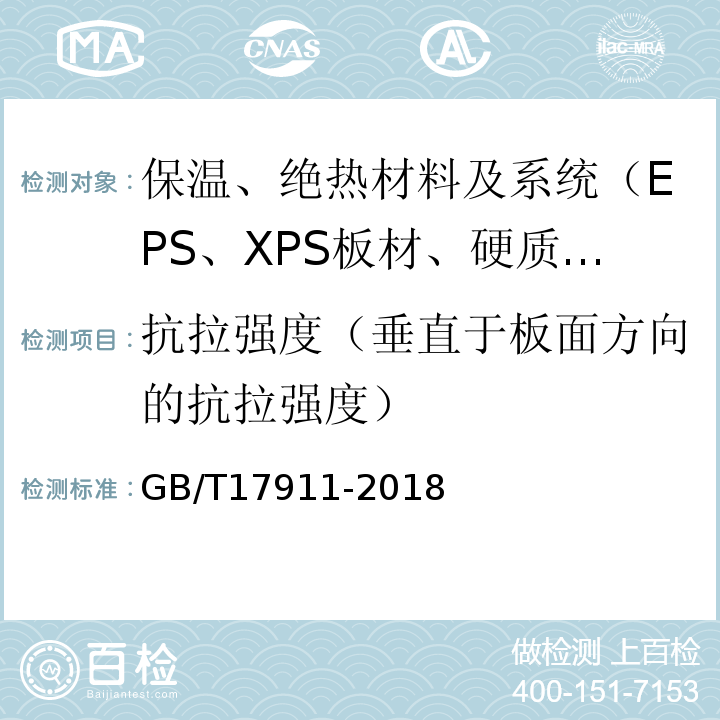 MA CNAS AL ilac-MRA

检测对象：保温、绝热材料及系统（EPS、XPS板材、硬质…

检测项目：抗拉强度（垂直于板面方向的抗拉强度）

检测标准：GB/T17911-2018

百检
Baijiantest.com

做检测 上百检
400-151-7153